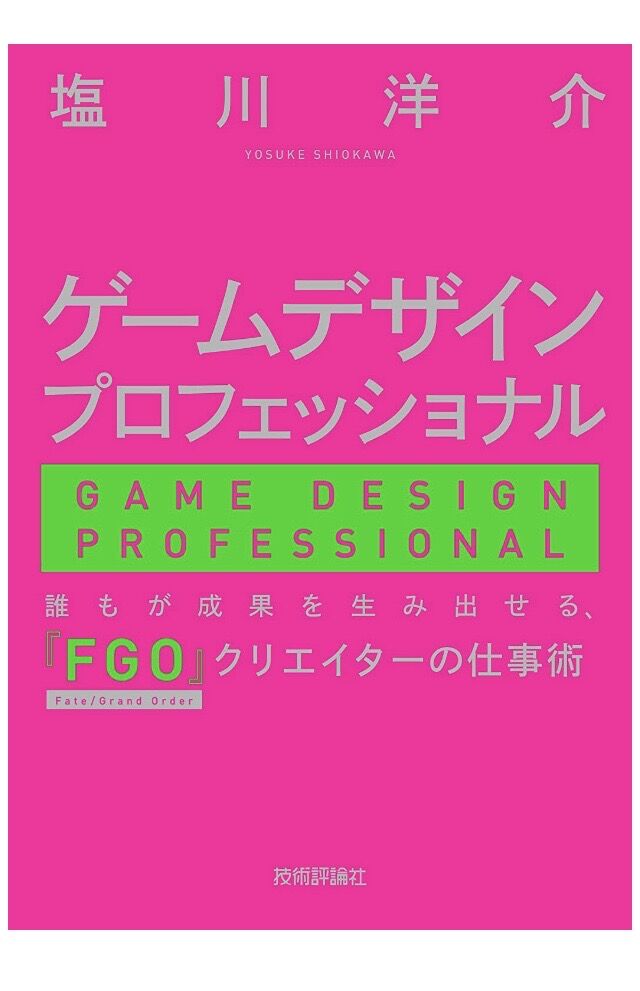 塩川洋介

YOSUKE SHIOKAWA

ゲームデザイン
プロフェッショナル

GAME DESIGN PROFESSIONAL

誰もが成果を生み出せる、
『FGO』クリエイターの仕事術
Fate/Grand Order

技術評論社